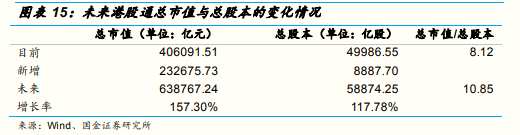 图表 15：未来港股通总市值与总股本的变化情况

| | 总市值（单位：亿元） | 总股本（单位：亿股） | 总市值/总股本 |
|---|---|---|---|
| 目前 | 406091.51 | 49986.55 | 8.12 |
| 新增 | 232675.73 | 8887.70 | |
| 未来 | 638767.24 | 58874.25 | 10.85 |
| 增长率 | 157.30% | 117.78% | |

来源：Wind、国金证券研究所